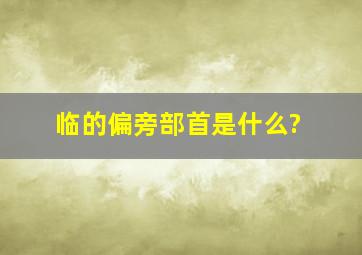 临的偏旁部首是什么?